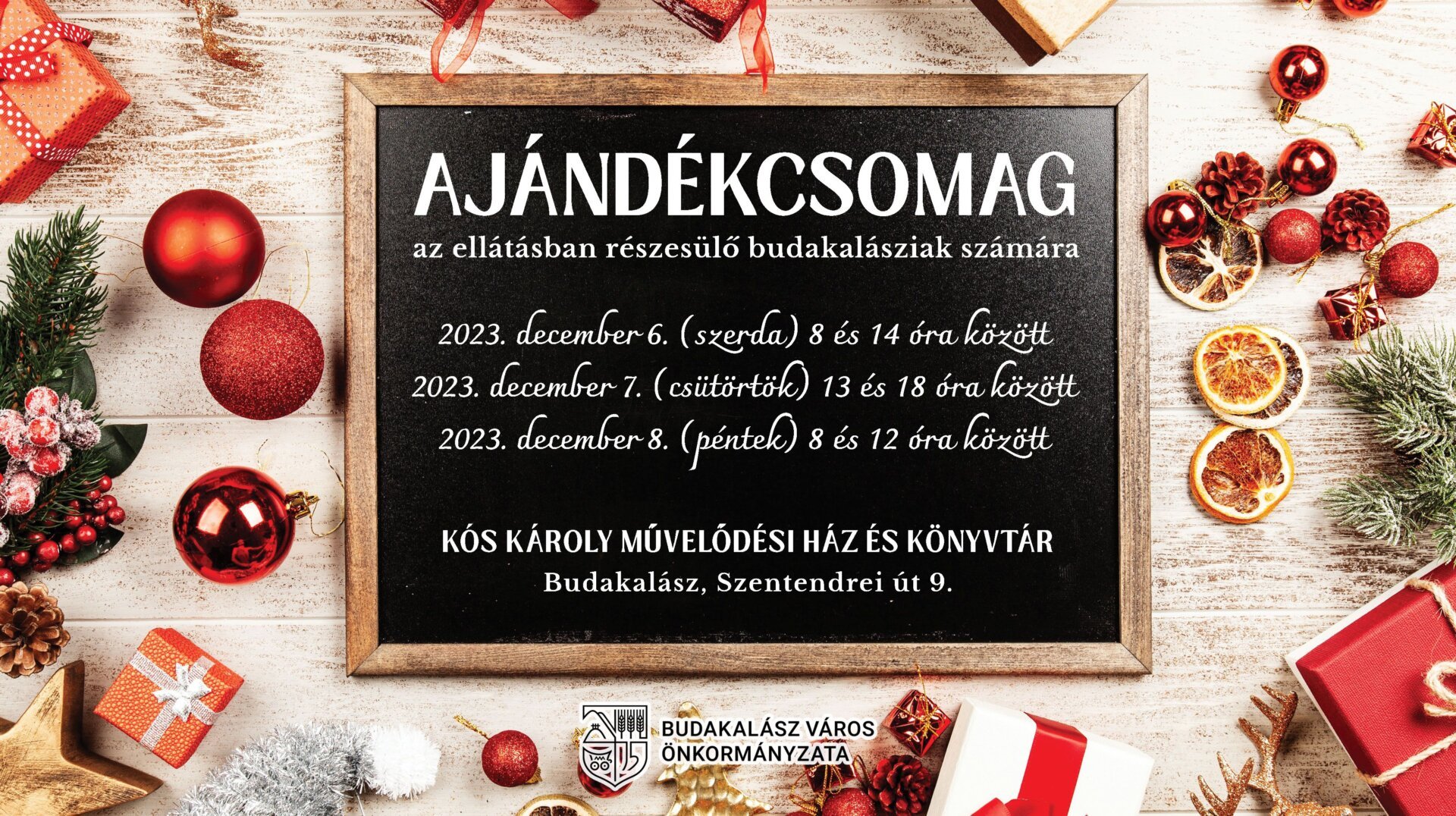 AJÁNDÉKCSOMAG

az ellátásban részesülő budakalásziak számára

2023. december 6. (szerda) 8 és 14 óra között
2023. december 7. (csütörtök) 13 és 18 óra között
2023. december 8. (péntek) 8 és 12 óra között

KÓS KÁROLY MŰVELŐDÉSI HÁZ ÉS KÖNYVTÁR
Budakalász, Szentendrei út 9.

BUDAKALÁSZ VÁROS
ÖNKORMÁNYZATA